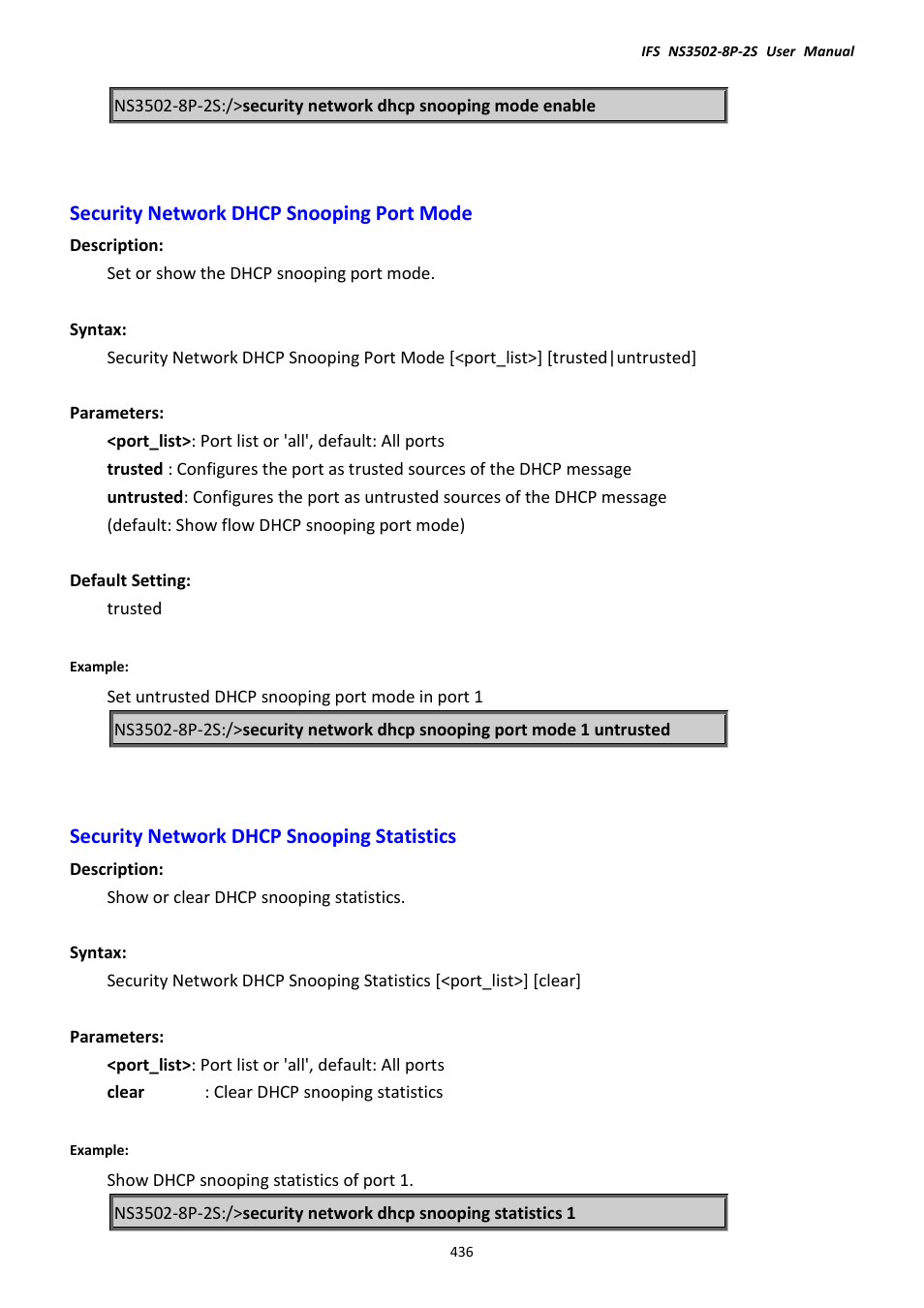 IFS NS3502-8P-2S User Manual

NS3502-8P-2S:/>security network dhcp snooping mode enable

Security Network DHCP Snooping Port Mode

Description:

Set or show the DHCP snooping port mode.

Syntax:

Security Network DHCP Snooping Port Mode [<port_list>] [trusted|untrusted]

Parameters:

<port_list>: Port list or 'all', default: All ports

trusted : Configures the port as trusted sources of the DHCP message

untrusted: Configures the port as untrusted sources of the DHCP message

(default: Show flow DHCP snooping port mode)

Default Setting:

trusted

Example:

Set untrusted DHCP snooping port mode in port 1

NS3502-8P-2S:/>security network dhcp snooping port mode 1 untrusted

Security Network DHCP Snooping Statistics

Description:

Show or clear DHCP snooping statistics.

Syntax:

Security Network DHCP Snooping Statistics [<port_list>] [clear]

Parameters:

<port_list>: Port list or 'all', default: All ports

clear : Clear DHCP snooping statistics

Example:

Show DHCP snooping statistics of port 1.

NS3502-8P-2S:/>security network dhcp snooping statistics 1

436